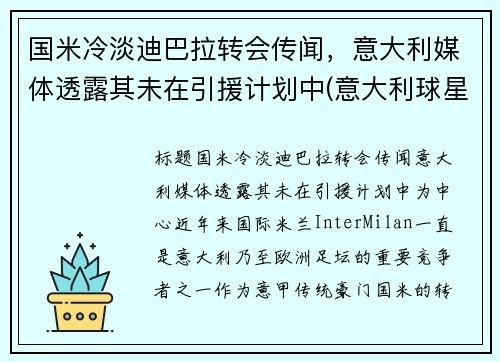 国米冷淡迪巴拉转会传闻，意大利媒体透露其未在引援计划中(意大利球星

标题国米冷淡迪巴拉转会传闻意大利媒体透露其未在引援计划中为中心近年来国际米兰InterMilan一直是意大利乃至欧洲足坛的重要竞争者之一作为意甲传统豪门国米的转